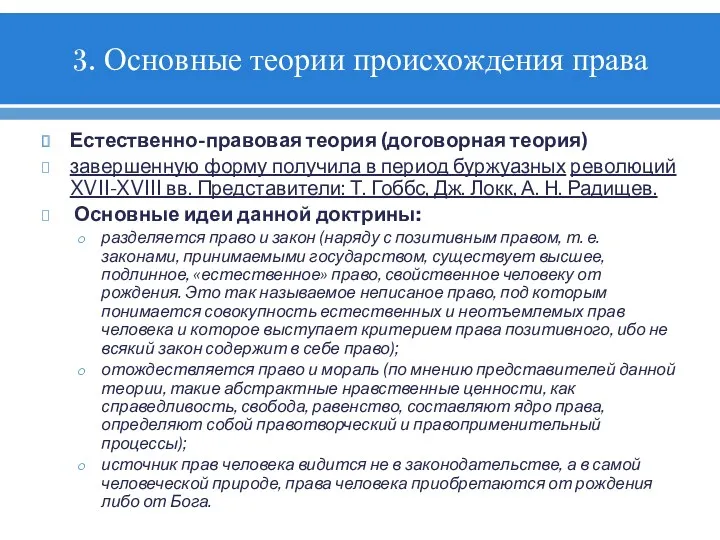 3. Основные теории происхождения права

Естественно-правовая теория (договорная теория)

завершенную форму получила в период буржуазных революций XVII-XVIII вв. Представители: Т. Гоббс, Дж. Локк, А. Н. Радищев.

Основные идеи данной доктрины:

o разделяется право и закон (наряду с позитивным правом, т. е. законами, принимаемыми государством, существует высшее, подлинное, «естественное» право, свойственное человеку от рождения. Это так называемое неписаное право, под которым понимается совокупность естественных и неотъемлемых прав человека и которое выступает критерием права позитивного, ибо не всякий закон содержит в себе право);

o отождествляется право и мораль (по мнению представителей данной теории, такие абстрактные нравственные ценности, как справедливость, свобода, равенство, составляют ядро права, определяют собой правотворческий и правоприменительный процессы);

o источник прав человека видится не в законодательстве, а в самой человеческой природе, права человека приобретаются от рождения либо от Бога.